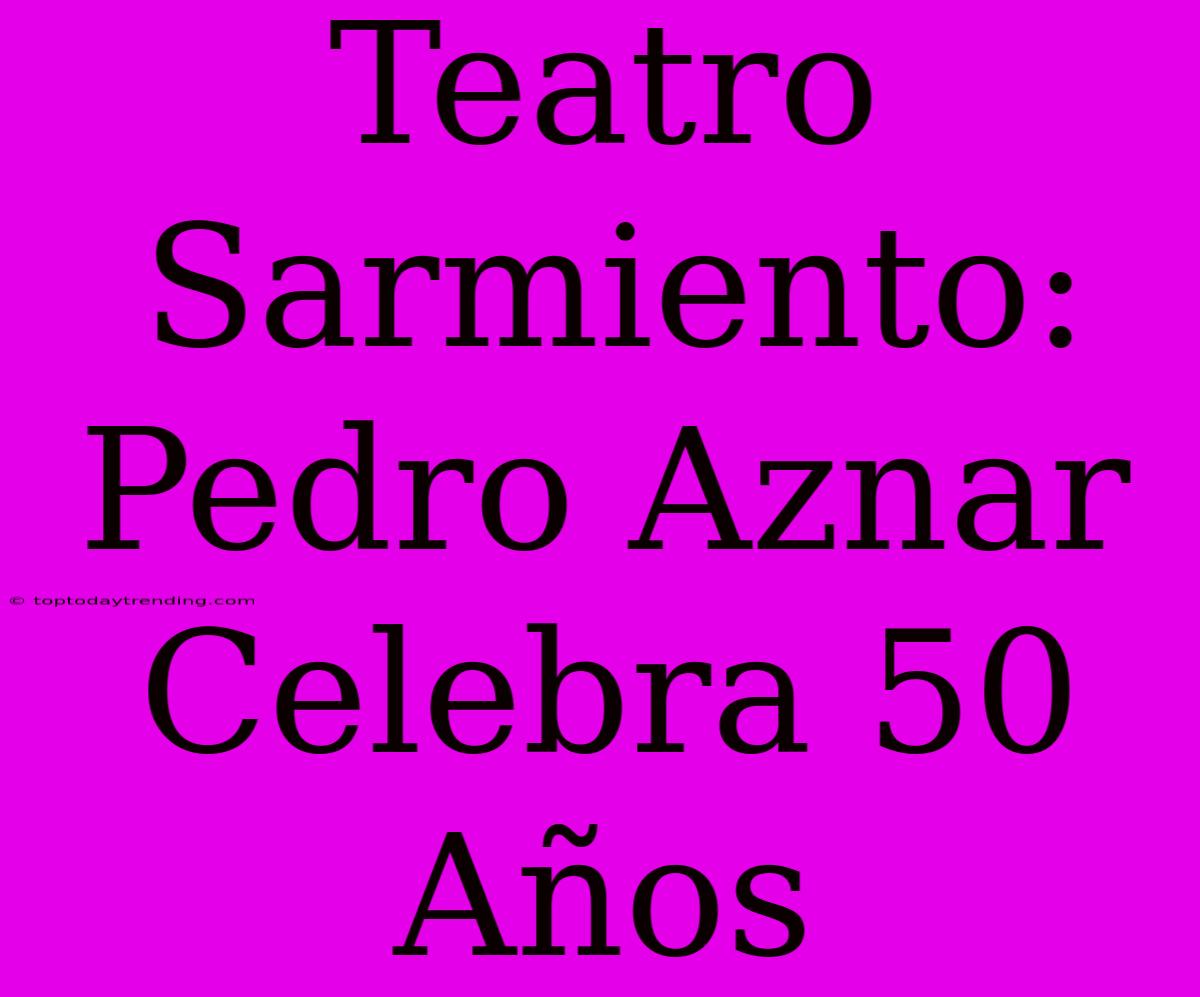 Teatro Sarmiento: Pedro Aznar Celebra 50 Años

© toptodaytrending.com